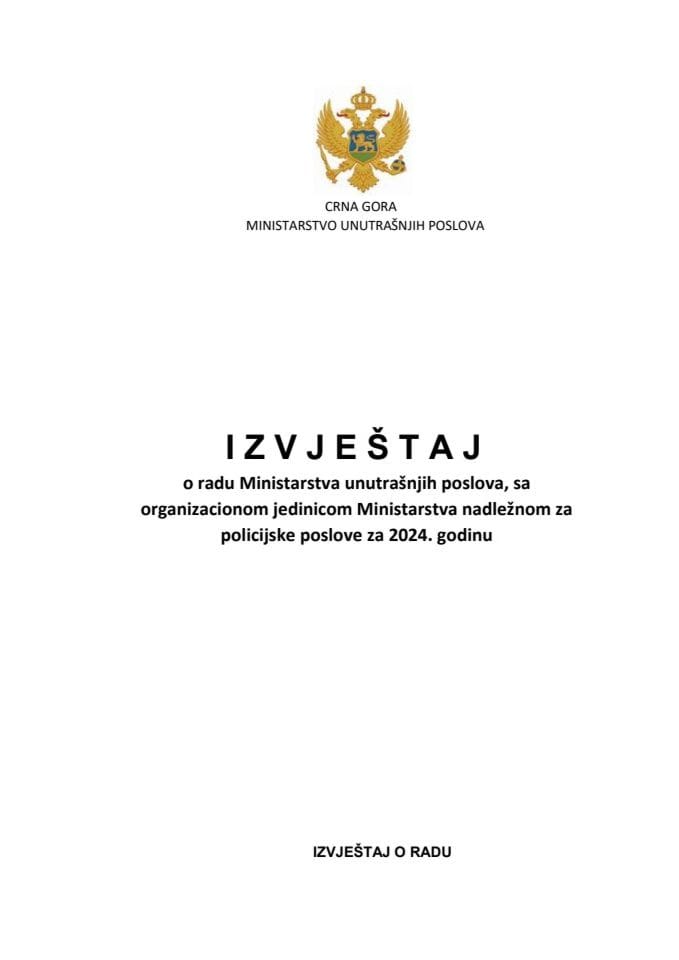 CRNA GORA
MINISTARSTVO UNUTRAŠNJIH POSLOVA

I Z V J E Š T A J
o radu Ministarstva unutrašnjih poslova, sa organizacionom jedinicom Ministarstva nadležnom za policijske poslove za 2024. godinu

IZVJEŠTAJ O RADU